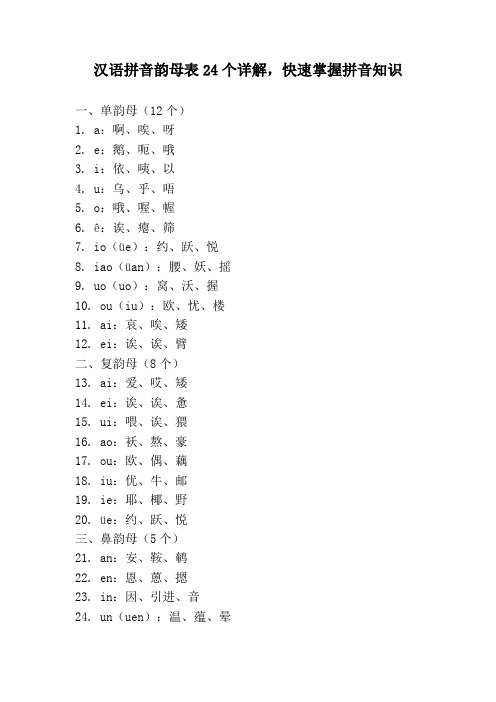 汉语拼音韵母表 24 个详解，快速掌握拼音知识

一、单韵母（12 个）
1. a：啊、唉、呀
2. e：鹅、呃、哦
3. i：依、咦、以
4. u：乌、乎、唔
5. o：哦、喔、幄
6. ê：诶、瘪、筛
7. io（üe）：约、跃、悦
8. iao（üan）：腰、妖、摇
9. uo（uo）：窝、沃、握
10. ou（iu）：欧、忧、楼
11. ai：哀、唉、矮
12. ei：诶、诶、臂
二、复韵母（8 个）
13. ai：爱、哎、矮
14. ei：诶、诶、惫
15. ui：喂、诶、猥
16. ao：袄、熬、豪
17. ou：欧、偶、藕
18. iu：优、牛、邮
19. ie：耶、椰、野
20. üe：约、跃、悦
三、鼻韵母（5 个）
21. an：安、鞍、鹌
22. en：恩、蒽、摁
23. in：因、引进、音
24. un（uen）：温、蕴、晕